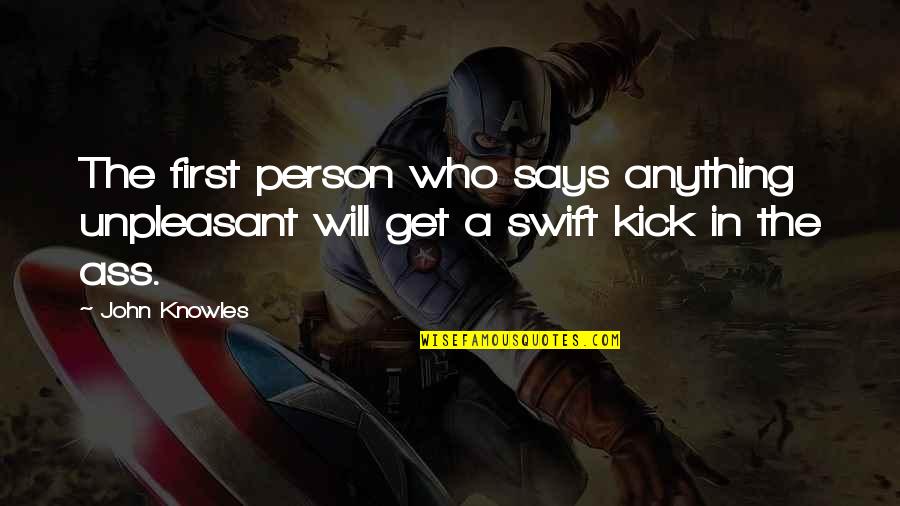 The first person who says anything unpleasant will get a swift kick in the ass.

~ John Knowles

WISEFAMOUSQUOTES.COM